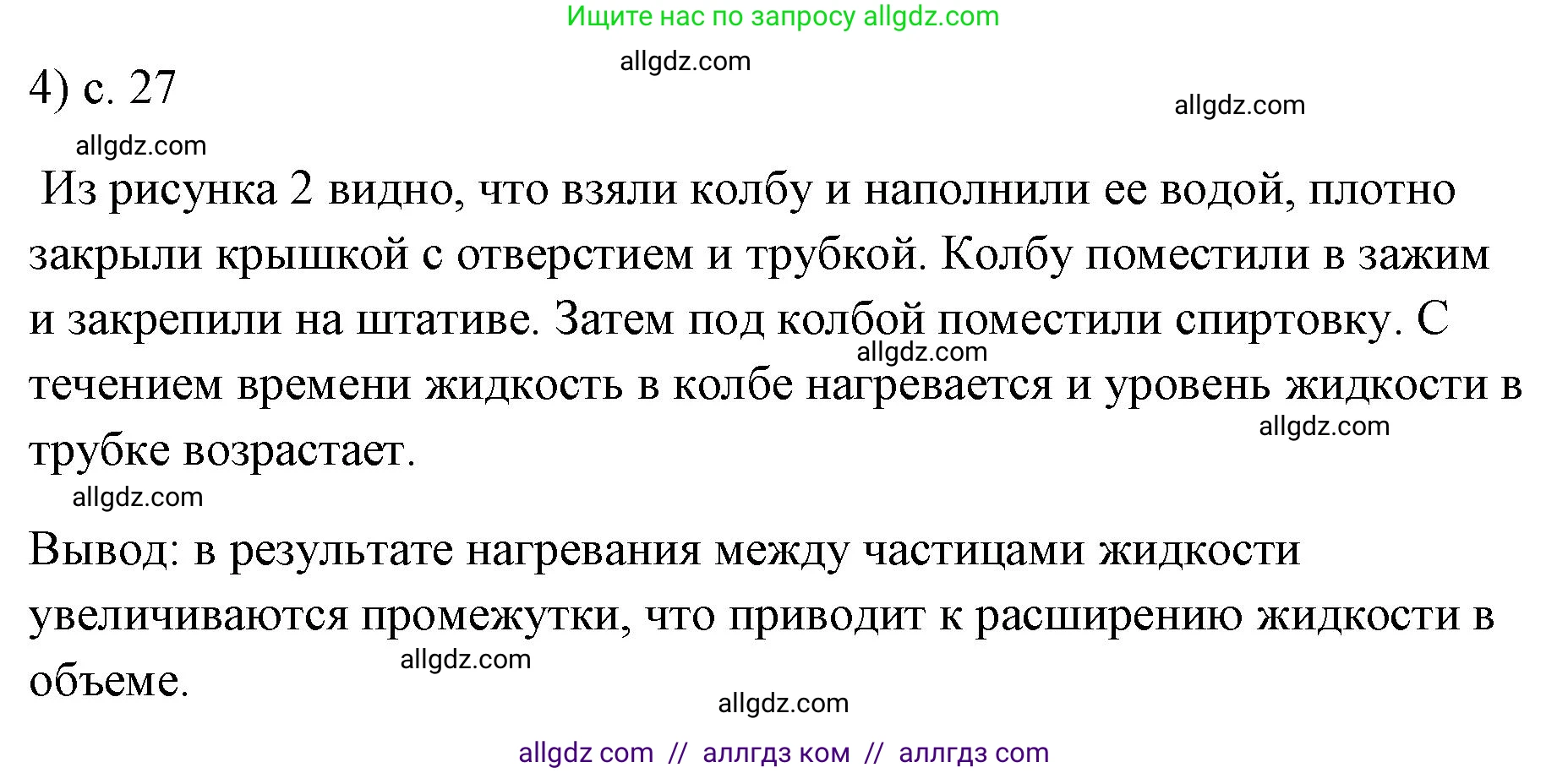 Ищите нас по запросу allgdz.com

allgdz.com

4) с. 27

allgdz.com

allgdz.com

Из рисунка 2 видно, что взяли колбу и наполнили ее водой, плотно закрыли крышкой с отверстием и трубкой. Колбу поместили в зажим и закрепили на штативе. Затем под колбой поместили спиртовку. С течением времени жидкость в колбе нагревается и уровень жидкости в трубке возрастает.

allgdz.com

allgdz.com

allgdz.com

Вывод: в результате нагревания между частицами жидкости увеличиваются промежутки, что приводит к расширению жидкости в объеме.

allgdz.com

allgdz.com

allgdz com // аллгдз ком // аллгдз com